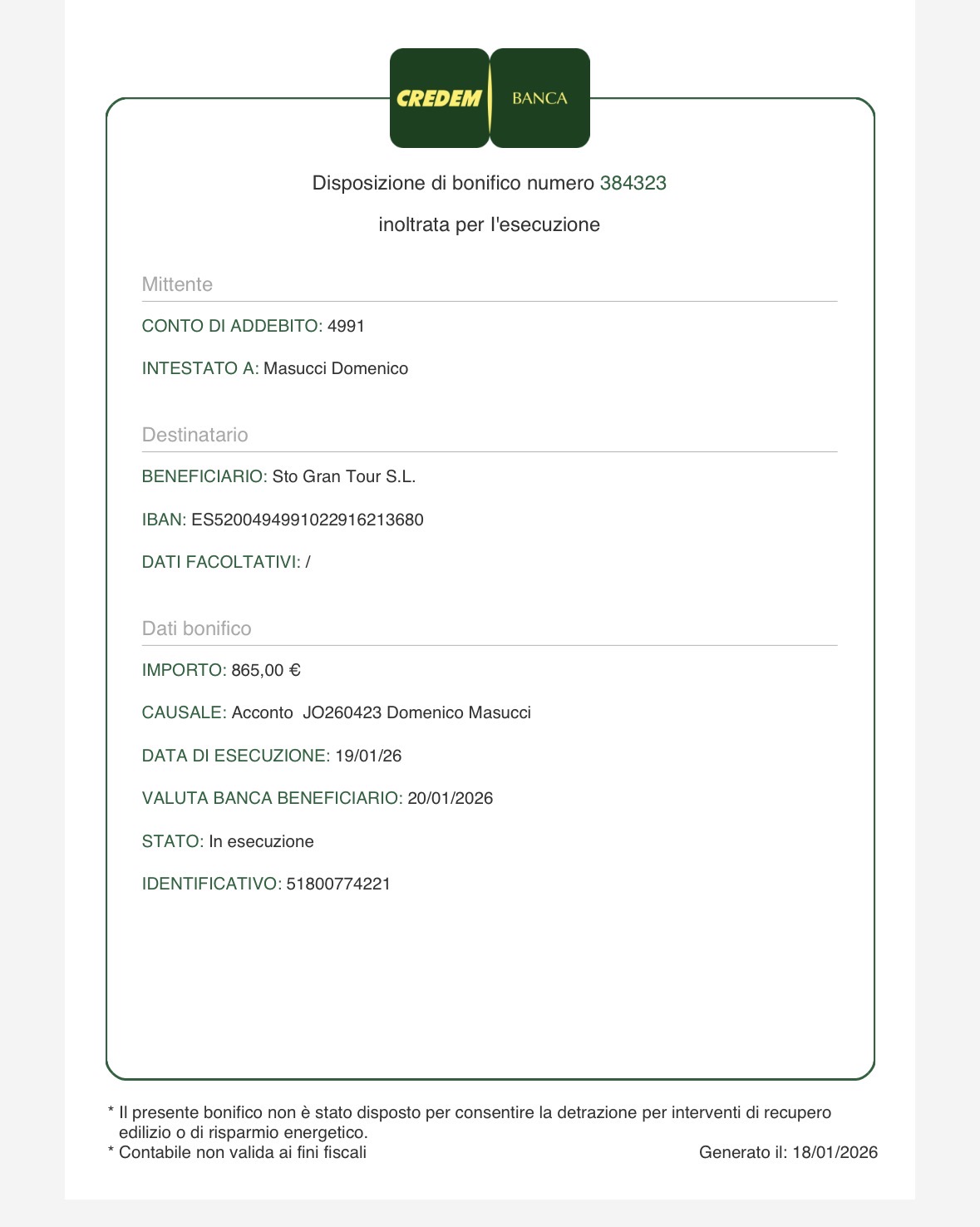 CREDEM BANCA

Disposizione di bonifico numero 384323

inoltrata per l'esecuzione

Mittente

CONTO DI ADDEBITO: 4991

INTESTATO A: Masucci Domenico

Destinatario

BENEFICIARIO: Sto Gran Tour S.L.

IBAN: ES5200494991022916213680

DATI FACOLTATIVI: /

Dati bonifico

IMPORTO: 865,00 €

CAUSALE: Acconto JO260423 Domenico Masucci

DATA DI ESECUZIONE: 19/01/26

VALUTA BANCA BENEFICIARIO: 20/01/2026

STATO: In esecuzione

IDENTIFICATIVO: 51800774221

* Il presente bonifico non è stato disposto per consentire la detrazione per interventi di recupero edilizio o di risparmio energetico.
* Contabile non valida ai fini fiscali

Generato il: 18/01/2026